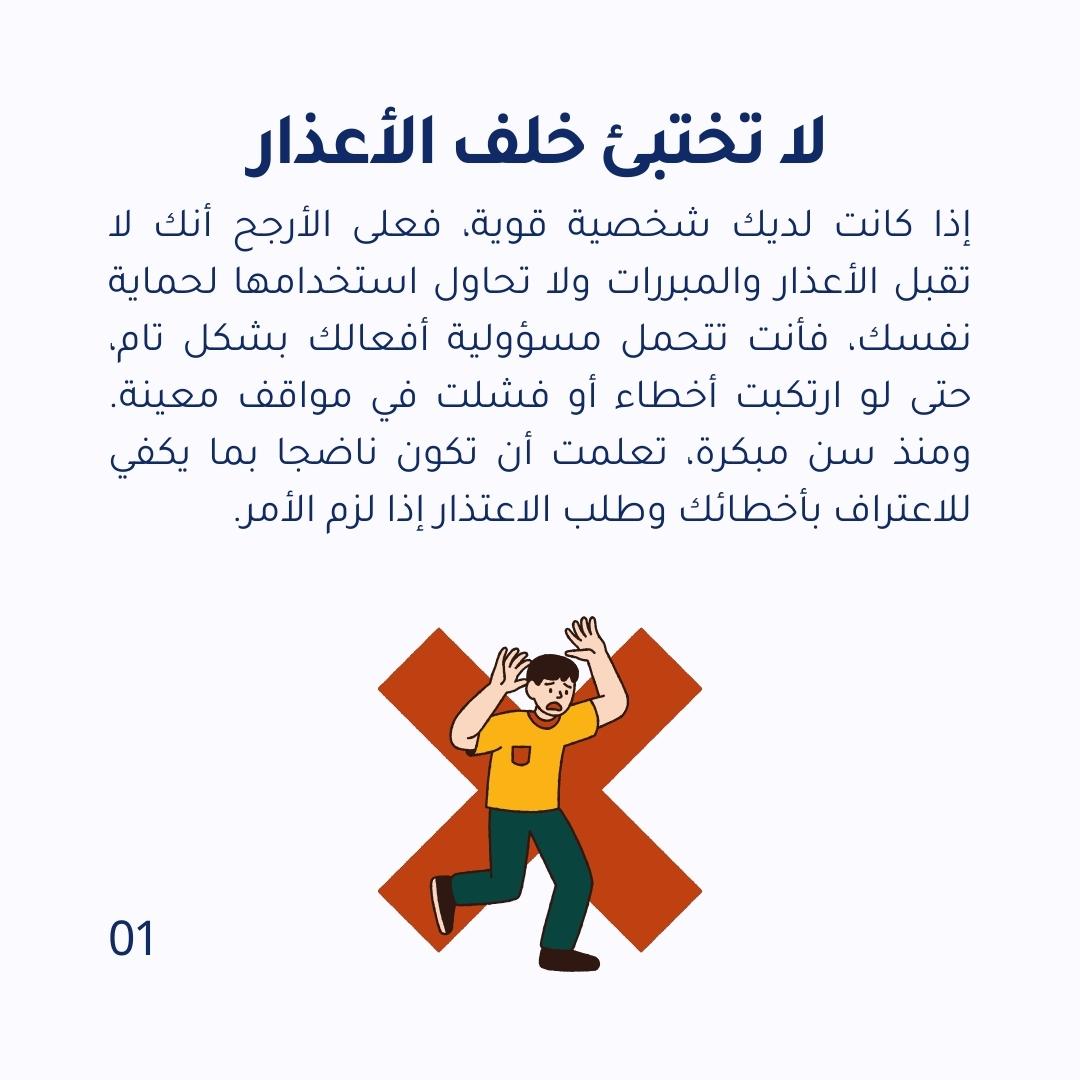 لا تختبئ خلف الأعذار

إذا كانت لديك شخصية قوية، فعلى الأرجح أنك لا تقبل الأعذار والمبررات ولا تحاول استخدامها لحماية نفسك، فأنت تتحمل مسؤولية أفعالك بشكل تام، حتى لو ارتكبت أخطاء أو فشلت في مواقف معينة. ومنذ سن مبكرة، تعلمت أن تكون ناضجا بما يكفي للاعتراف بأخطائك وطلب الاعتذار إذا لزم الأمر.

01